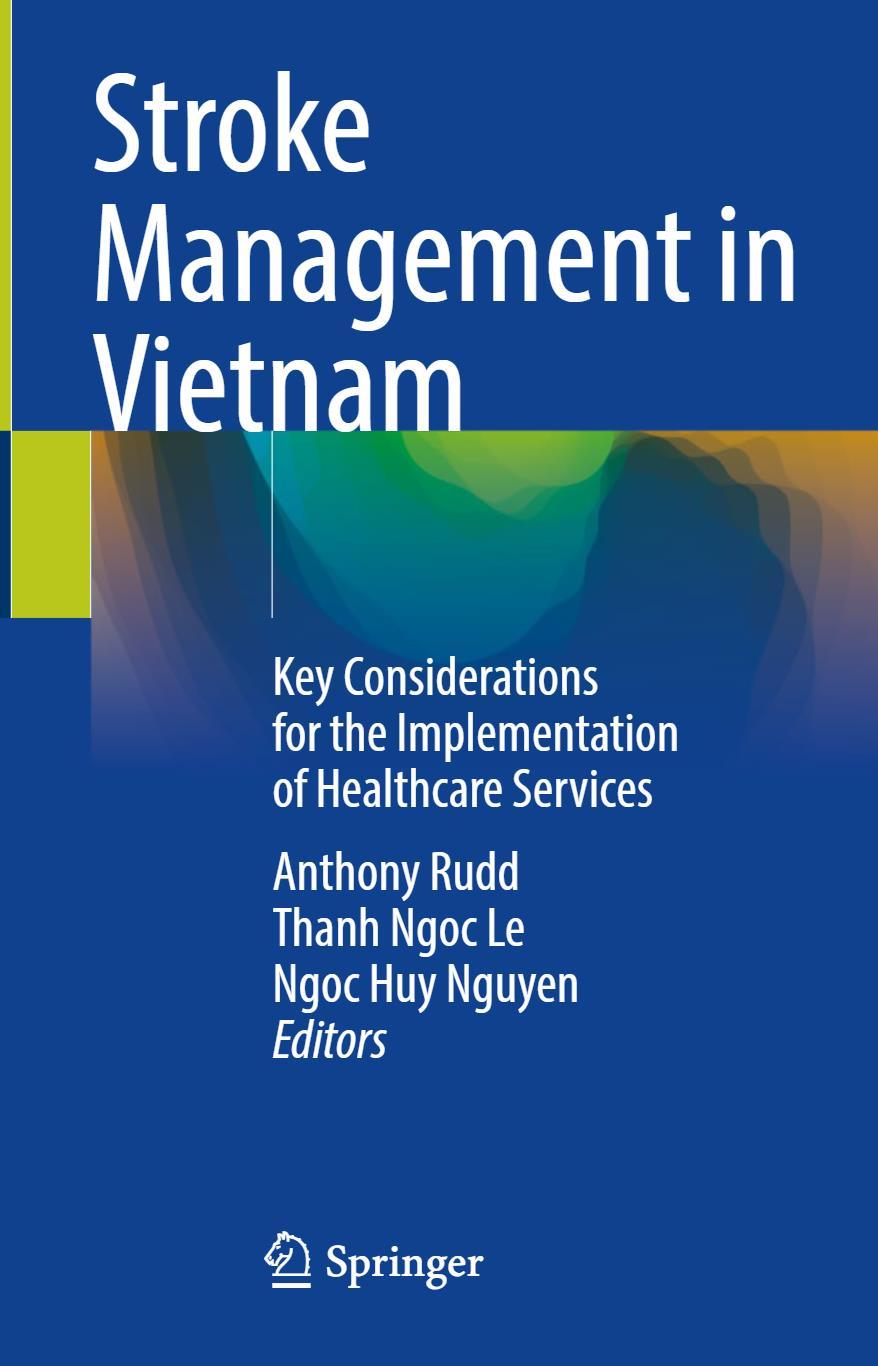 Stroke Management in Vietnam

Key Considerations for the Implementation of Healthcare Services

Anthony Rudd
Thanh Ngoc Le
Ngoc Huy Nguyen
Editors

Springer